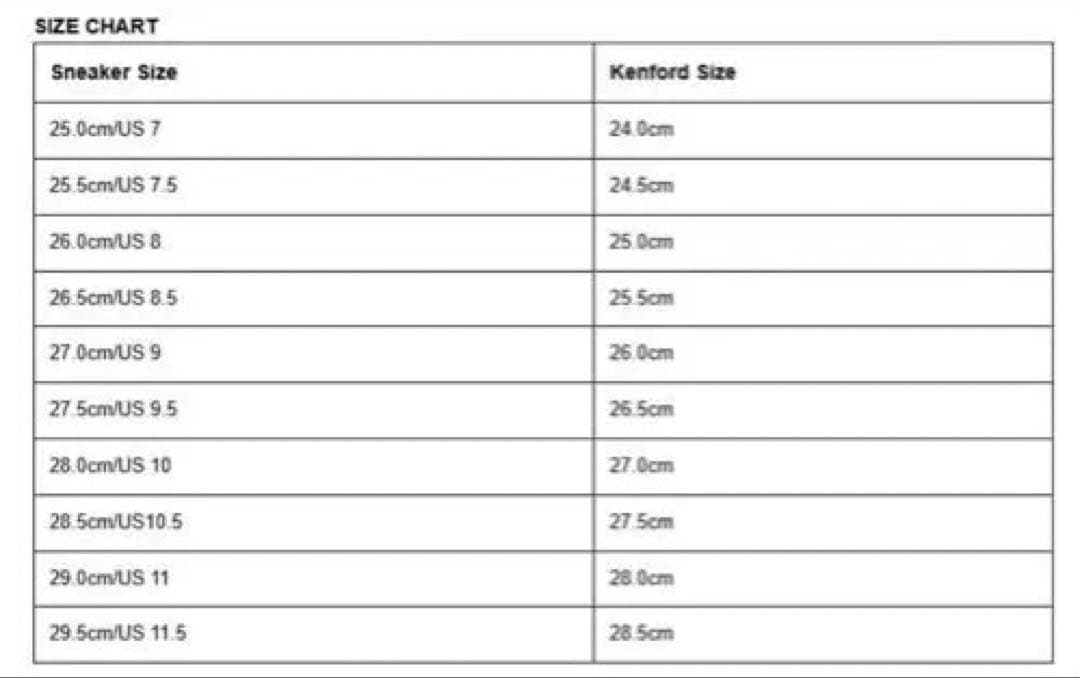 SIZE CHART

| Sneaker Size | Kenford Size |
|---|---|
| 25.0cm/US 7 | 24.0cm |
| 25.5cm/US 7.5 | 24.5cm |
| 26.0cm/US 8 | 25.0cm |
| 26.5cm/US 8.5 | 25.5cm |
| 27.0cm/US 9 | 26.0cm |
| 27.5cm/US 9.5 | 26.5cm |
| 28.0cm/US 10 | 27.0cm |
| 28.5cm/US10.5 | 27.5cm |
| 29.0cm/US 11 | 28.0cm |
| 29.5cm/US 11.5 | 28.5cm |